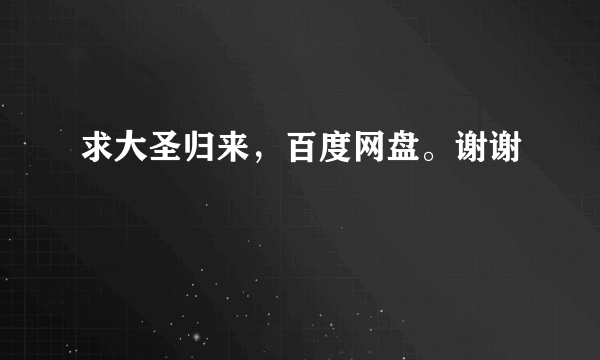 求大圣归来，百度网盘。谢谢